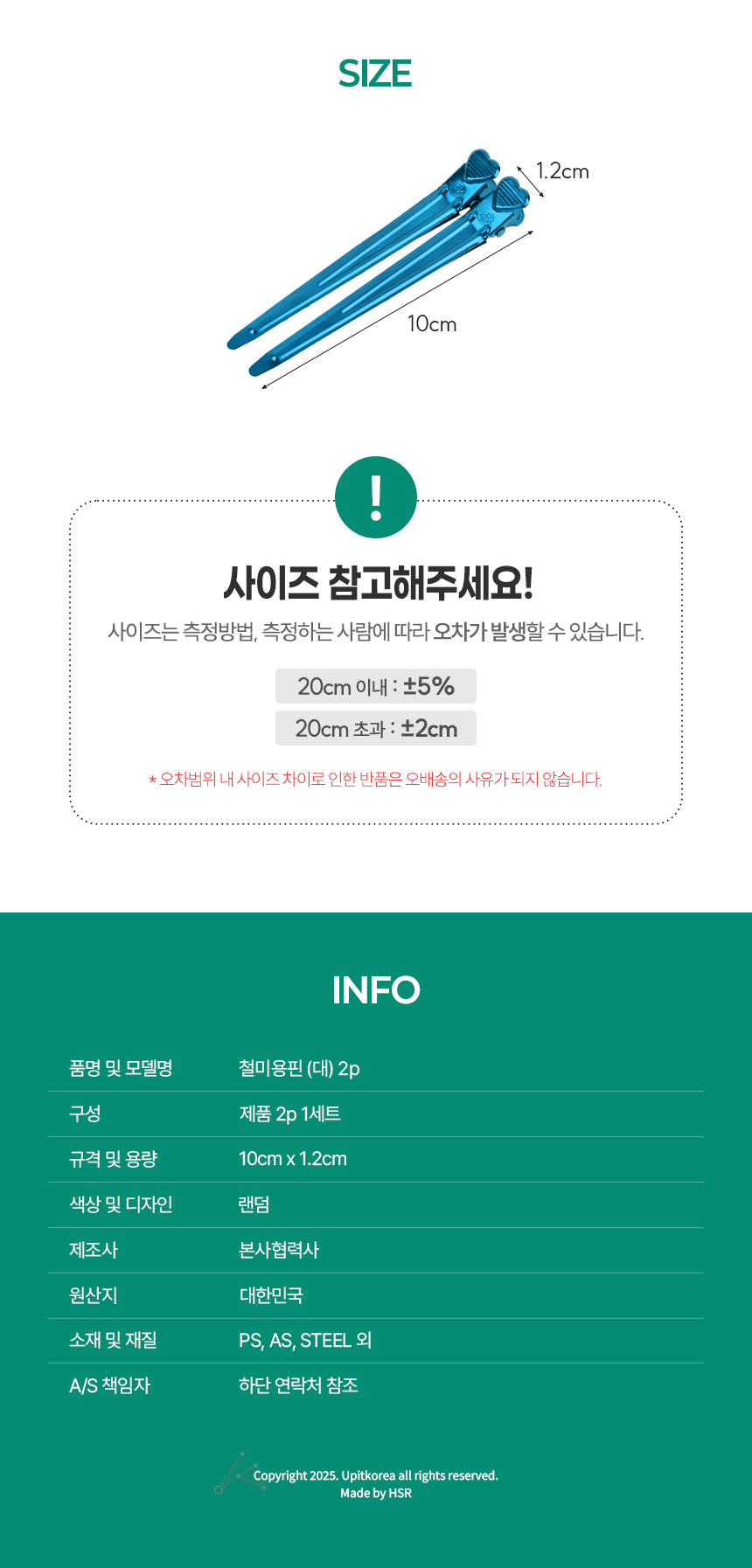 SIZE

1.2cm

10cm

!

사이즈 참고해주세요!

사이즈는 측정방법, 측정하는 사람에 따라 오차가 발생할 수 있습니다.

20cm 이내 : ±5%

20cm 초과 : ±2cm

* 오차범위 내 사이즈 차이로 인한 반품은 오배송의 사유가 되지 않습니다.

INFO

품명 및 모델명
철미용핀 (대) 2p

구성
제품 2p 1세트

규격 및 용량
10cm x 1.2cm

색상 및 디자인
랜덤

제조사
본사협력사

원산지
대한민국

소재 및 재질
PS, AS, STEEL 외

A/S 책임자
하단 연락처 참조

Copyright 2025. Upitkorea all rights reserved.
Made by HSR